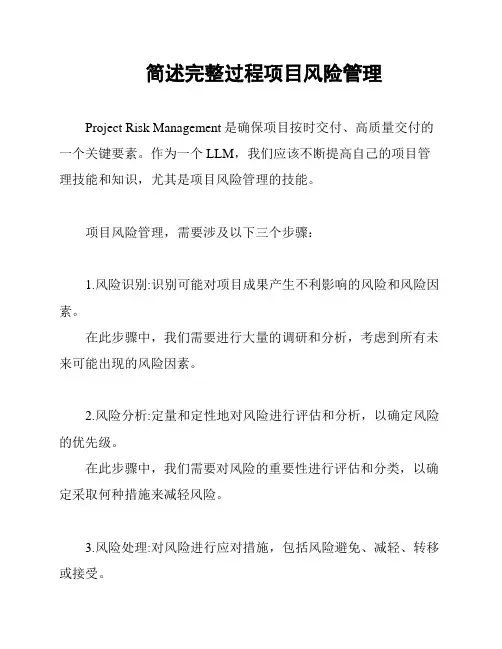 简述完整过程项目风险管理

Project Risk Management 是确保项目按时交付、高质量交付的一个关键要素。作为一个 LLM，我们应该不断提高自己的项目管理技能和知识，尤其是项目风险管理的技能。

项目风险管理，需要涉及以下三个步骤：

1.风险识别:识别可能对项目成果产生不利影响的风险和风险因素。

在此步骤中，我们需要进行大量的调研和分析，考虑到所有未来可能出现的风险因素。

2.风险分析:定量和定性地对风险进行评估和分析，以确定风险的优先级。

在此步骤中，我们需要对风险的重要性进行评估和分类，以确定采取何种措施来减轻风险。

3.风险处理:对风险进行应对措施，包括风险避免、减轻、转移或接受。